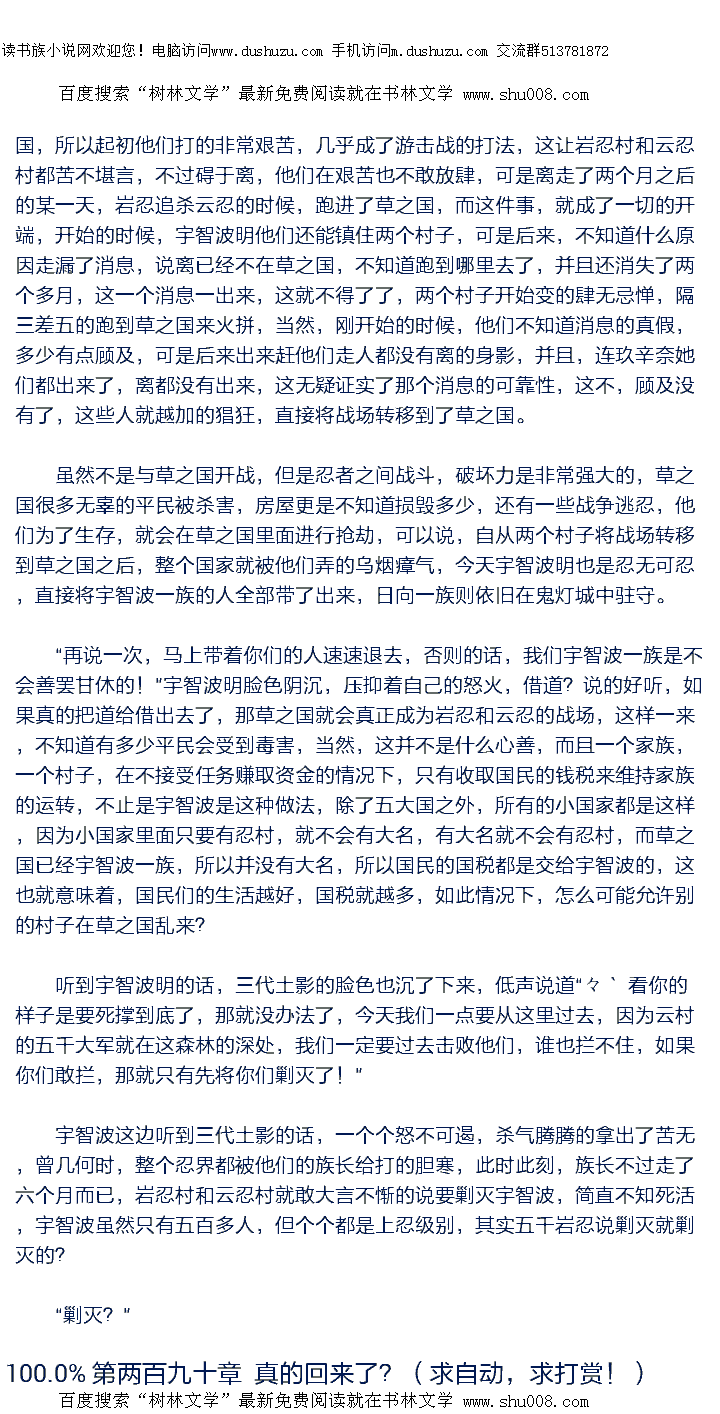 读书族小说网欢迎您！电脑访问www.dushuzu.com 手机访问m.dushuzu.com 交流群513781872

百度搜索“树林文学”最新免费阅读就在书林文学 www.shu008.com

国，所以起初他们打的非常艰苦，几乎成了游击战的打法，这让岩忍村和云忍村都苦不堪言，不过碍于离，他们在艰苦也不敢放肆，可是离走了两个月之后的某一天，岩忍追杀云忍的时候，跑进了草之国，而这件事，就成了一切的开端，开始的时候，宇智波明他们还能镇住两个村子，可是后来，不知道什么原因走漏了消息，说离已经不在草之国，不知道跑到哪里去了，并且还消失了两个多月，这一个消息一出来，这就不得了了，两个村子开始变的肆无忌惮，隔三差五的跑到草之国来火拼，当然，刚开始的时候，他们不知道消息的真假，多少有点顾及，可是后来出来赶他们走人都没有离的身影，并且，连玖辛奈她们都出来了，离都没有出来，这无疑证实了那个消息的可靠性，这不，顾及没有了，这些人就越加的猖狂，直接将战场转移到了草之国。

虽然不是与草之国开战，但是忍者之间战斗，破坏力是非常强大的，草之国很多无辜的平民被杀害，房屋更是不知道损毁多少，还有一些战争逃忍，他们为了生存，就会在草之国里面进行抢劫，可以说，自从两个村子将战场转移到草之国之后，整个国家就被他们弄的乌烟瘴气，今天宇智波明也是忍无可忍，直接将宇智波一族的人全部带了出来，日向一族则依旧在鬼灯城中驻守。

“再说一次，马上带着你们的人速速退去，否则的话，我们宇智波一族是不会善罢甘休的！”宇智波明脸色阴沉，压抑着自己的怒火，借道？说的好听，如果真的把道给借出去了，那草之国就会真正成为岩忍和云忍的战场，这样一来，不知道有多少平民会受到毒害，当然，这并不是什么心善，而且一个家族，一个村子，在不接受任务赚取资金的情况下，只有收取国民的钱税来维持家族的运转，不止是宇智波是这种做法，除了五大国之外，所有的小国家都是这样，因为小国家里面只要有忍村，就不会有大名，有大名就不会有忍村，而草之国已经宇智波一族，所以并没有大名，所以国民的国税都是交给宇智波的，这也就意味着，国民们的生活越好，国税就越多，如此情况下，怎么可能允许别的村子在草之国乱来？

听到宇智波明的话，三代土影的脸色也沉了下来，低声说道“々｀看你的样子是要死撑到底了，那就没办法了，今天我们一点要从这里过去，因为云村的五千大军就在这森林的深处，我们一定要过去击败他们，谁也拦不住，如果你们敢拦，那就只有先将你们剿灭了！”

宇智波这边听到三代土影的话，一个个怒不可遏，杀气腾腾的拿出了苦无，曾几何时，整个忍界都被他们的族长给打的胆寒，此时此刻，族长不过走了六个月而已，岩忍村和云忍村就敢大言不惭的说要剿灭宇智波，简直不知死活，宇智波虽然只有五百多人，但个个都是上忍级别，其实五千岩忍说剿灭就剿灭的？

“剿灭？”

100.0% 第两百九十章 真的回来了？（求自动，求打赏！）
百度搜索“树林文学”最新免费阅读就在书林文学 www.shu008.com